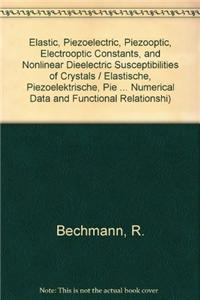 Elastic, Piezoelectric, Piezooptic, Electrooptic Constants, and Nonlinear Dieelectric Susceptibilities of Crystals / Elastische, Piezoelektrische, Pie ... Numerical Data and Functional Relationshi)

Bechmann, R.

Note: This is not the actual book cover